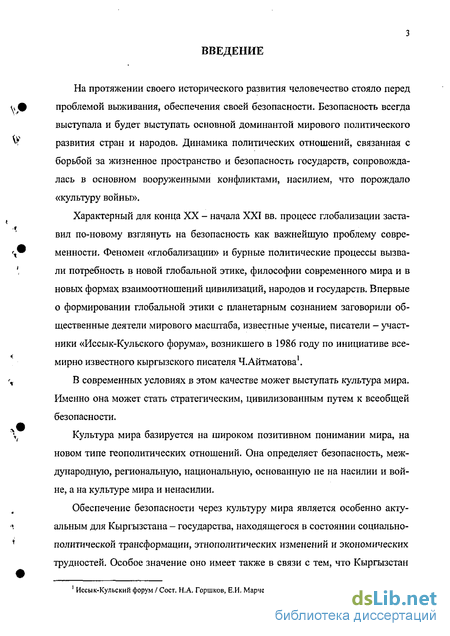 3

ВВЕДЕНИЕ

На протяжении своего исторического развития человечество стояло перед проблемой выживания, обеспечения своей безопасности. Безопасность всегда выступала и будет выступать основной доминантой мирового политического развития стран и народов. Динамика политических отношений, связанная с борьбой за жизненное пространство и безопасность государств, сопровождалась в основном вооруженными конфликтами, насилием, что порождало «культуру войны».

Характерный для конца XX – начала XXI вв. процесс глобализации заставил по-новому взглянуть на безопасность как важнейшую проблему современности. Феномен «глобализации» и бурные политические процессы вызвали потребность в новой глобальной этике, философии современного мира и в новых формах взаимоотношений цивилизаций, народов и государств. Впервые о формировании глобальной этики с планетарным сознанием заговорили общественные деятели мирового масштаба, известные ученые, писатели – участники «Иссык-Кульского форума», возникшего в 1986 году по инициативе всемирно известного кыргызского писателя Ч.Айтматова$^1$.

В современных условиях в этом качестве может выступать культура мира. Именно она может стать стратегическим, цивилизованным путем к всеобщей безопасности.

Культура мира базируется на широком позитивном понимании мира, на новом типе геополитических отношений. Она определяет безопасность, международную, региональную, национальную, основанную не на насилии и войне, а на культуре мира и ненасилии.

Обеспечение безопасности через культуру мира является особенно актуальным для Кыргызстана – государства, находящегося в состоянии социально-политической трансформации, этнополитических изменений и экономических трудностей. Особое значение оно имеет также в связи с тем, что Кыргызстан

$^1$ Иссык-Кульский форум / Сост. Н.А. Горшков, Е.И. Марче

dsLib.net
библиотека диссертаций